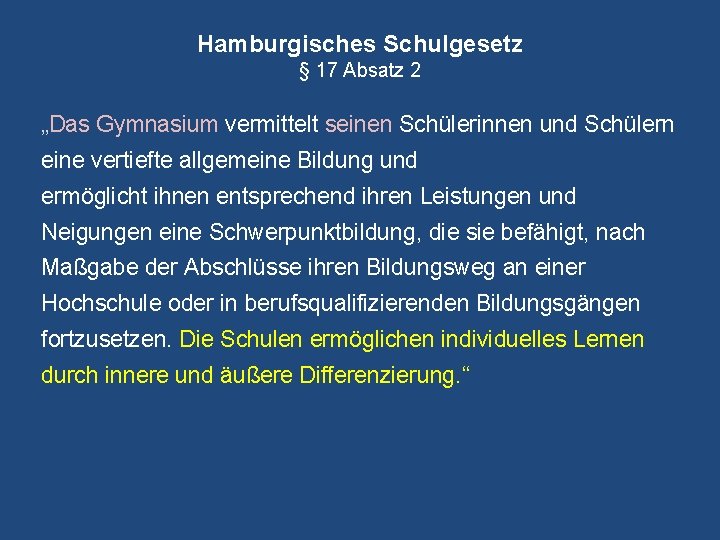 Hamburgisches Schulgesetz
§ 17 Absatz 2

„Das Gymnasium vermittelt seinen Schülerinnen und Schülern eine vertiefte allgemeine Bildung und ermöglicht ihnen entsprechend ihren Leistungen und Neigungen eine Schwerpunktbildung, die sie befähigt, nach Maßgabe der Abschlüsse ihren Bildungsweg an einer Hochschule oder in berufsqualifizierenden Bildungsgängen fortzusetzen. Die Schulen ermöglichen individuelles Lernen durch innere und äußere Differenzierung.“